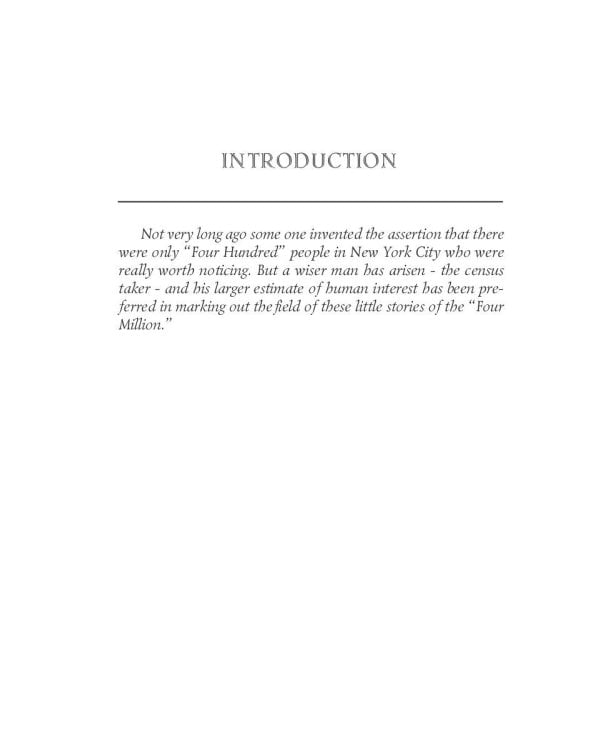 INTRODUCTION

Not very long ago some one invented the assertion that there were only "Four Hundred" people in New York City who were really worth noticing. But a wiser man has arisen - the census taker - and his larger estimate of human interest has been preferred in marking out the field of these little stories of the "Four Million."